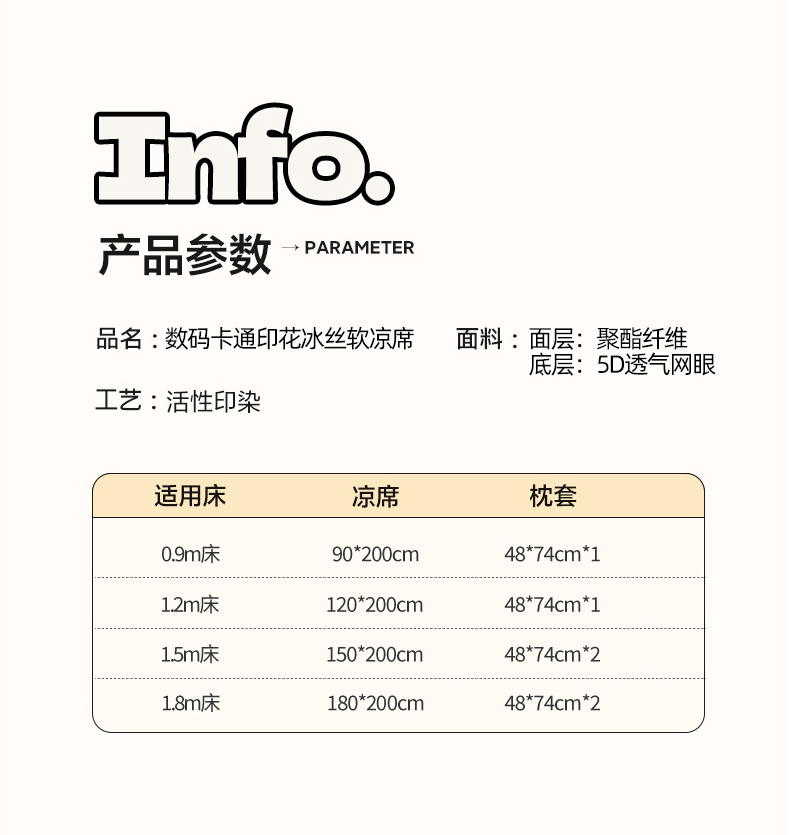 Info.

产品参数 → PARAMETER

品名：数码卡通印花冰丝软凉席

面料：面层：聚酯纤维
底层：5D透气网眼

工艺：活性印染

| 适用床 | 凉席 | 枕套 |
|---|---|---|
| 0.9m床 | 90*200cm | 48*74cm*1 |
| 1.2m床 | 120*200cm | 48*74cm*1 |
| 1.5m床 | 150*200cm | 48*74cm*2 |
| 1.8m床 | 180*200cm | 48*74cm*2 |